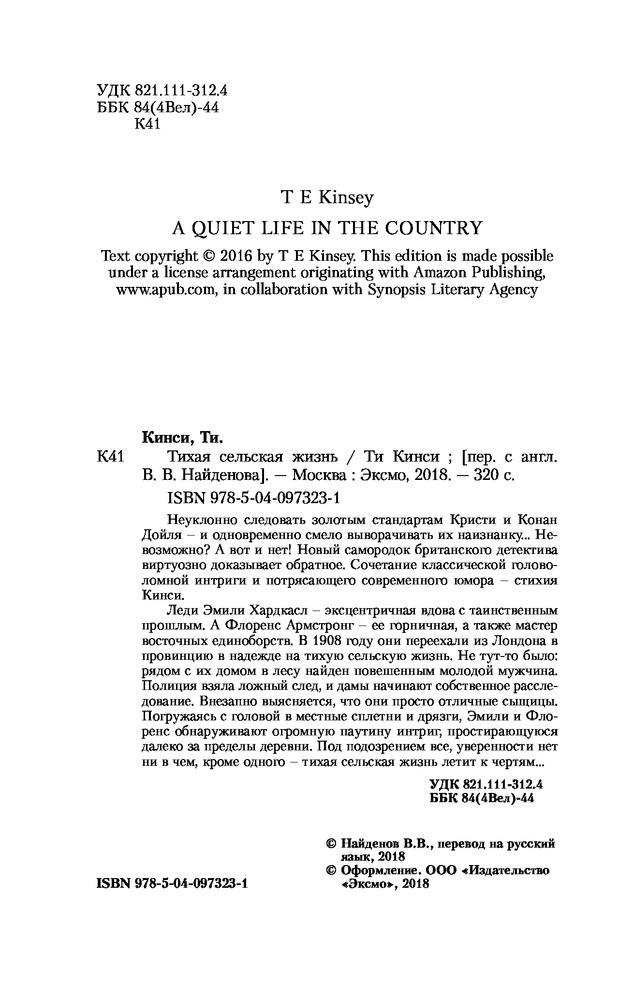 УДК 821.111-312.4
ББК 84(4Вел)-44
К41

T E Kinsey

A QUIET LIFE IN THE COUNTRY

Text copyright © 2016 by T E Kinsey. This edition is made possible under a license arrangement originating with Amazon Publishing, www.apub.com, in collaboration with Synopsis Literary Agency

Кинси, Ти.

К41 Тихая сельская жизнь / Ти Кинси ; [пер. с англ. В. В. Найденова]. — Москва : Эксмо, 2018. — 320 с.

ISBN 978-5-04-097323-1

Неуклонно следовать золотым стандартам Кристи и Конан Дойля – и одновременно смело выворачивать их наизнанку... Невозможно? А вот и нет! Новый самородок британского детектива виртуозно доказывает обратное. Сочетание классической головоломной интриги и потрясающего современного юмора – стихия Кинси.

Леди Эмили Хардкасл – эксцентричная вдова с таинственным прошлым. А Флоренс Армстронг – ее горничная, а также мастер восточных единоборств. В 1908 году они переехали из Лондона в провинцию в надежде на тихую сельскую жизнь. Не тут-то было: рядом с их домом в лесу найден повешенным молодой мужчина. Полиция взяла ложный след, и дамы начинают собственное расследование. Внезапно выясняется, что они просто отличные сыщицы. Погружаясь с головой в местные сплетни и дрязги, Эмили и Флоренс обнаруживают огромную паутину интриг, простирающуюся далеко за пределы деревни. Под подозрением все, уверенности нет ни в чем, кроме одного – тихая сельская жизнь летит к чертям...

УДК 821.111-312.4
ББК 84(4Вел)-44

© Найденов В.В., перевод на русский язык, 2018
© Оформление. ООО «Издательство «Эксмо», 2018

ISBN 978-5-04-097323-1